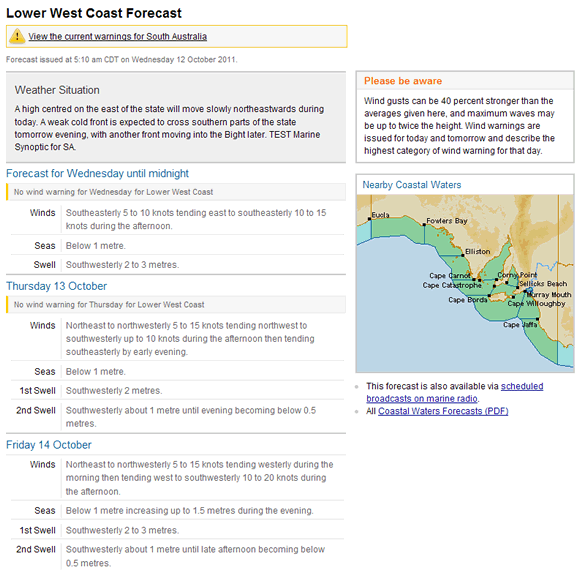 Lower West Coast Forecast

View the current warnings for South Australia

Forecast issued at 5:10 am CDT on Wednesday 12 October 2011.

Weather Situation

A high centred on the east of the state will move slowly northeastwards during today. A weak cold front is expected to cross southern parts of the state tomorrow evening, with another front moving into the Bight later. TEST Marine Synoptic for SA.

Forecast for Wednesday until midnight

No wind warning for Wednesday for Lower West Coast

| | |
|---|---|
| Winds | Southeasterly 5 to 10 knots tending east to southeasterly 10 to 15 knots during the afternoon. |
| Seas | Below 1 metre. |
| Swell | Southwesterly 2 to 3 metres. |

Thursday 13 October

No wind warning for Thursday for Lower West Coast

| | |
|---|---|
| Winds | Northeast to northwesterly 5 to 15 knots tending northwest to southwesterly up to 10 knots during the afternoon then tending southeasterly by early evening. |
| Seas | Below 1 metre. |
| 1st Swell | Southwesterly 2 metres. |
| 2nd Swell | Southwesterly about 1 metre until evening becoming below 0.5 metres. |

Friday 14 October

| | |
|---|---|
| Winds | Northeast to northwesterly 5 to 15 knots tending westerly during the morning then tending west to southwesterly 10 to 20 knots during the afternoon. |
| Seas | Below 1 metre increasing up to 1.5 metres during the evening. |
| 1st Swell | Southwesterly 2 to 3 metres. |
| 2nd Swell | Southwesterly about 1 metre until late afternoon becoming below 0.5 metres. |

Please be aware

Wind gusts can be 40 percent stronger than the averages given here, and maximum waves may be up to twice the height. Wind warnings are issued for today and tomorrow and describe the highest category of wind warning for that day.

Nearby Coastal Waters

Eucla
Fowlers Bay
Elliston
Cape Carnot
Cape Catastrophe
Corny Point
Sellicks Beach
Murray Mouth
Cape Borda
Cape Willoughby
Cape Jaffa

This forecast is also available via scheduled broadcasts on marine radio.
All Coastal Waters Forecasts (PDF)